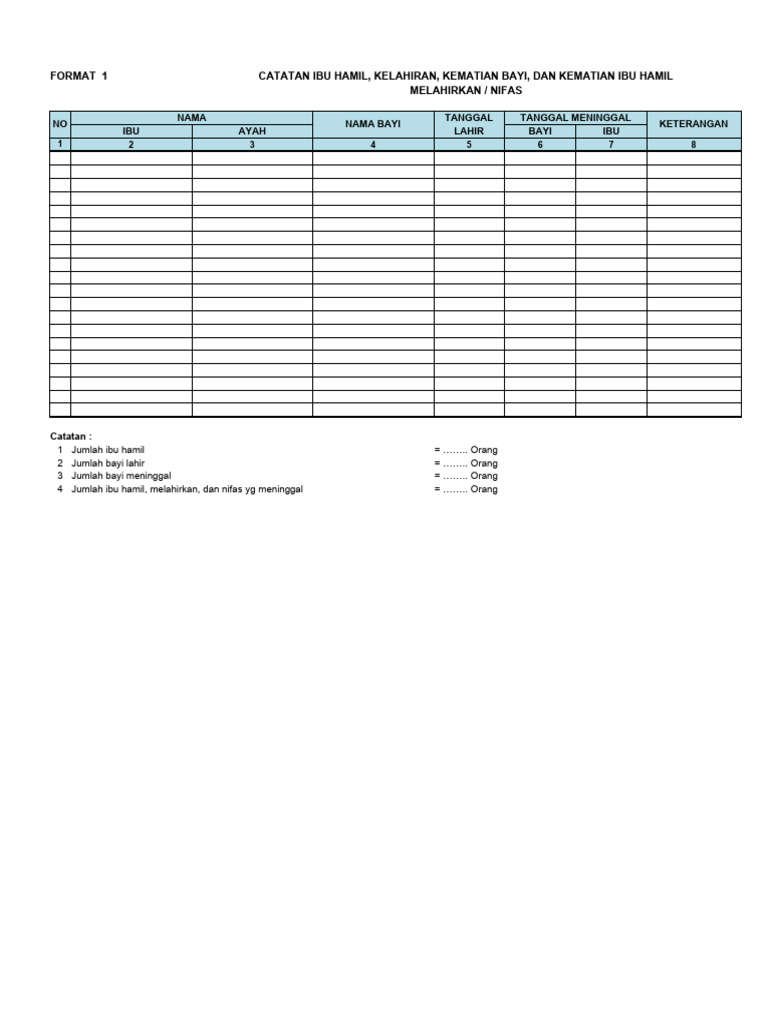 FORMAT 1

CATATAN IBU HAMIL, KELAHIRAN, KEMATIAN BAYI, DAN KEMATIAN IBU HAMIL MELAHIRKAN / NIFAS

| NO | NAMA IBU | NAMA AYAH | NAMA BAYI | TANGGAL LAHIR | TANGGAL MENINGGAL BAYI | TANGGAL MENINGGAL IBU | KETERANGAN |
|---|---|---|---|---|---|---|---|
| 1 | 2 | 3 | 4 | 5 | 6 | 7 | 8 |
| | | | | | | | |
| | | | | | | | |
| | | | | | | | |
| | | | | | | | |
| | | | | | | | |
| | | | | | | | |
| | | | | | | | |
| | | | | | | | |
| | | | | | | | |
| | | | | | | | |
| | | | | | | | |
| | | | | | | | |
| | | | | | | | |
| | | | | | | | |
| | | | | | | | |
| | | | | | | | |
| | | | | | | | |
| | | | | | | | |
| | | | | | | | |
| | | | | | | | |

Catatan :
1 Jumlah ibu hamil = …….. Orang
2 Jumlah bayi lahir = …….. Orang
3 Jumlah bayi meninggal = …….. Orang
4 Jumlah ibu hamil, melahirkan, dan nifas yg meninggal = …….. Orang